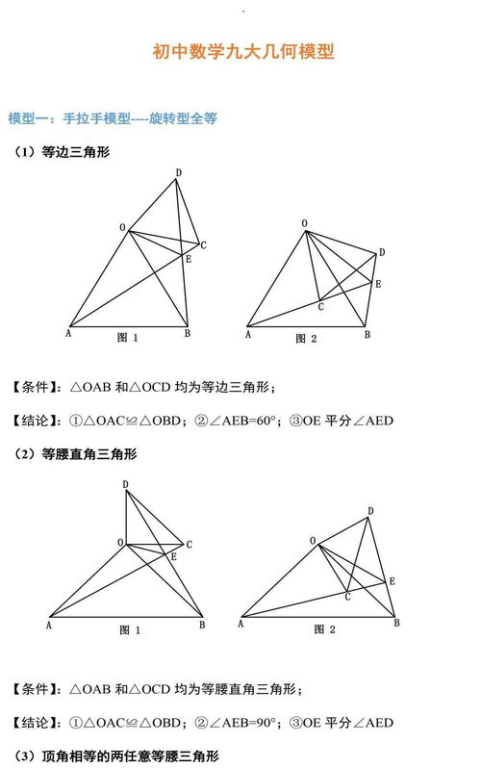 初中数学九大几何模型

模型一：手拉手模型----旋转型全等

（1）等边三角形

D
O
C
E
A
B
图 1

O
D
E
C
A
B
图 2

【条件】：△OAB 和△OCD 均为等边三角形；

【结论】：①△OAC≌△OBD；②∠AEB=60°；③OE 平分∠AED

（2）等腰直角三角形

D
O
C
E
A
B
图 1

D
O
E
C
A
B
图 2

【条件】：△OAB 和△OCD 均为等腰直角三角形；

【结论】：①△OAC≌△OBD；②∠AEB=90°；③OE 平分∠AED

（3）顶角相等的两任意等腰三角形